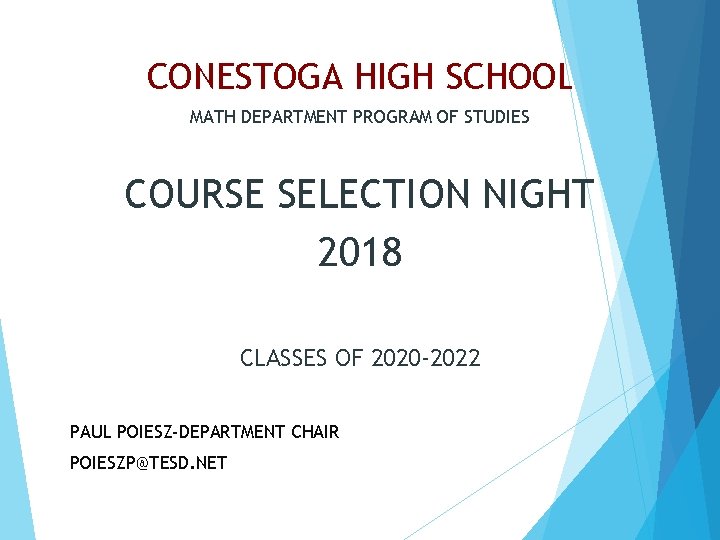 CONESTOGA HIGH SCHOOL

MATH DEPARTMENT PROGRAM OF STUDIES

COURSE SELECTION NIGHT
2018

CLASSES OF 2020-2022

PAUL POIESZ-DEPARTMENT CHAIR

POIESZP@TESD.NET